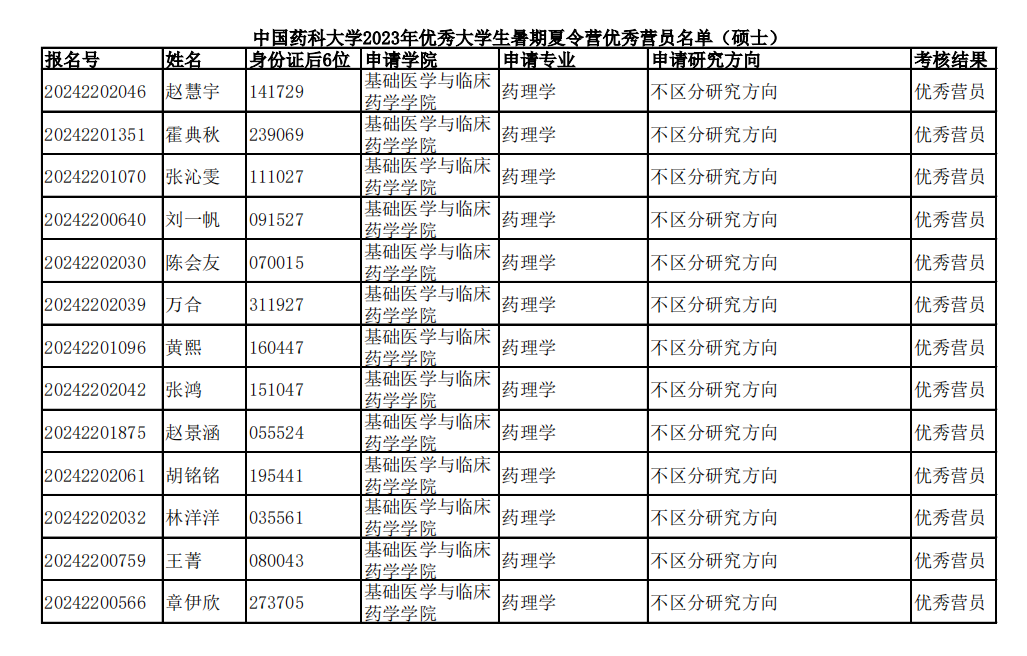 中国药科大学2023年优秀大学生暑期夏令营优秀营员名单（硕士）

| 报名号 | 姓名 | 身份证后6位 | 申请学院 | 申请专业 | 申请研究方向 | 考核结果 |
|---|---|---|---|---|---|---|
| 20242202046 | 赵慧宇 | 141729 | 基础医学与临床药学学院 | 药理学 | 不区分研究方向 | 优秀营员 |
| 20242201351 | 霍典秋 | 239069 | 基础医学与临床药学学院 | 药理学 | 不区分研究方向 | 优秀营员 |
| 20242201070 | 张沁雯 | 111027 | 基础医学与临床药学学院 | 药理学 | 不区分研究方向 | 优秀营员 |
| 20242200640 | 刘一帆 | 091527 | 基础医学与临床药学学院 | 药理学 | 不区分研究方向 | 优秀营员 |
| 20242202030 | 陈会友 | 070015 | 基础医学与临床药学学院 | 药理学 | 不区分研究方向 | 优秀营员 |
| 20242202039 | 万合 | 311927 | 基础医学与临床药学学院 | 药理学 | 不区分研究方向 | 优秀营员 |
| 20242201096 | 黄熙 | 160447 | 基础医学与临床药学学院 | 药理学 | 不区分研究方向 | 优秀营员 |
| 20242202042 | 张鸿 | 151047 | 基础医学与临床药学学院 | 药理学 | 不区分研究方向 | 优秀营员 |
| 20242201875 | 赵景涵 | 055524 | 基础医学与临床药学学院 | 药理学 | 不区分研究方向 | 优秀营员 |
| 20242202061 | 胡铭铭 | 195441 | 基础医学与临床药学学院 | 药理学 | 不区分研究方向 | 优秀营员 |
| 20242202032 | 林洋洋 | 035561 | 基础医学与临床药学学院 | 药理学 | 不区分研究方向 | 优秀营员 |
| 20242200759 | 王菁 | 080043 | 基础医学与临床药学学院 | 药理学 | 不区分研究方向 | 优秀营员 |
| 20242200566 | 章伊欣 | 273705 | 基础医学与临床药学学院 | 药理学 | 不区分研究方向 | 优秀营员 |